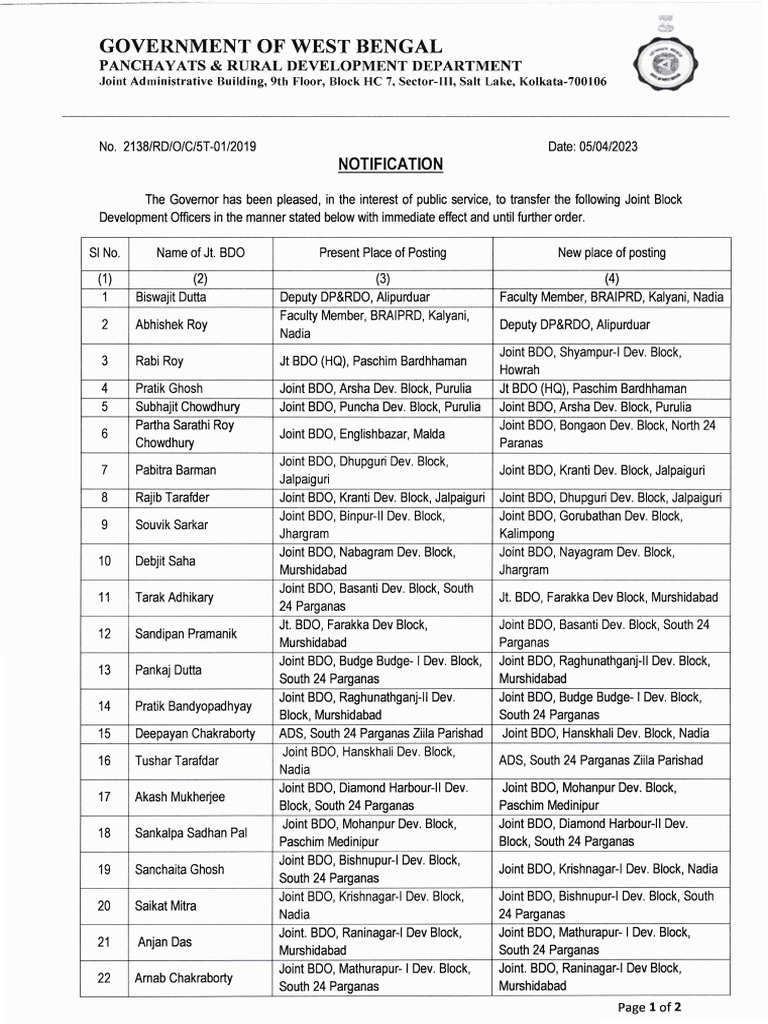 GOVERNMENT OF WEST BENGAL
PANCHAYATS & RURAL DEVELOPMENT DEPARTMENT
Joint Administrative Building, 9th Floor, Block HC 7, Sector-III, Salt Lake, Kolkata-700106

No. 2138/RD/O/C/5T-01/2019

Date: 05/04/2023

NOTIFICATION

The Governor has been pleased, in the interest of public service, to transfer the following Joint Block Development Officers in the manner stated below with immediate effect and until further order.

| Sl No. | Name of Jt. BDO | Present Place of Posting | New place of posting |
|---|---|---|---|
| (1) | (2) | (3) | (4) |
| 1 | Biswajit Dutta | Deputy DP&RDO, Alipurduar | Faculty Member, BRAIPRD, Kalyani, Nadia |
| 2 | Abhishek Roy | Faculty Member, BRAIPRD, Kalyani, Nadia | Deputy DP&RDO, Alipurduar |
| 3 | Rabi Roy | Jt BDO (HQ), Paschim Bardhhaman | Joint BDO, Shyampur-I Dev. Block, Howrah |
| 4 | Pratik Ghosh | Joint BDO, Arsha Dev. Block, Purulia | Jt BDO (HQ), Paschim Bardhhaman |
| 5 | Subhajit Chowdhury | Joint BDO, Puncha Dev. Block, Purulia | Joint BDO, Arsha Dev. Block, Purulia |
| 6 | Partha Sarathi Roy Chowdhury | Joint BDO, Englishbazar, Malda | Joint BDO, Bongaon Dev. Block, North 24 Paranas |
| 7 | Pabitra Barman | Joint BDO, Dhupguri Dev. Block, Jalpaiguri | Joint BDO, Kranti Dev. Block, Jalpaiguri |
| 8 | Rajib Tarafder | Joint BDO, Kranti Dev. Block, Jalpaiguri | Joint BDO, Dhupguri Dev. Block, Jalpaiguri |
| 9 | Souvik Sarkar | Joint BDO, Binpur-II Dev. Block, Jhargram | Joint BDO, Gorubathan Dev. Block, Kalimpong |
| 10 | Debjit Saha | Joint BDO, Nabagram Dev. Block, Murshidabad | Joint BDO, Nayagram Dev. Block, Jhargram |
| 11 | Tarak Adhikary | Joint BDO, Basanti Dev. Block, South 24 Parganas | Jt. BDO, Farakka Dev Block, Murshidabad |
| 12 | Sandipan Pramanik | Jt. BDO, Farakka Dev Block, Murshidabad | Joint BDO, Basanti Dev. Block, South 24 Parganas |
| 13 | Pankaj Dutta | Joint BDO, Budge Budge- I Dev. Block, South 24 Parganas | Joint BDO, Raghunathganj-II Dev. Block, Murshidabad |
| 14 | Pratik Bandyopadhyay | Joint BDO, Raghunathganj-II Dev. Block, Murshidabad | Joint BDO, Budge Budge- I Dev. Block, South 24 Parganas |
| 15 | Deepayan Chakraborty | ADS, South 24 Parganas Ziila Parishad | Joint BDO, Hanskhali Dev. Block, Nadia |
| 16 | Tushar Tarafdar | Joint BDO, Hanskhali Dev. Block, Nadia | ADS, South 24 Parganas Ziila Parishad |
| 17 | Akash Mukherjee | Joint BDO, Diamond Harbour-II Dev. Block, South 24 Parganas | Joint BDO, Mohanpur Dev. Block, Paschim Medinipur |
| 18 | Sankalpa Sadhan Pal | Joint BDO, Mohanpur Dev. Block, Paschim Medinipur | Joint BDO, Diamond Harbour-II Dev. Block, South 24 Parganas |
| 19 | Sanchaita Ghosh | Joint BDO, Bishnupur-I Dev. Block, South 24 Parganas | Joint BDO, Krishnagar-I Dev. Block, Nadia |
| 20 | Saikat Mitra | Joint BDO, Krishnagar-I Dev. Block, Nadia | Joint BDO, Bishnupur-I Dev. Block, South 24 Parganas |
| 21 | Anjan Das | Joint. BDO, Raninagar-I Dev Block, Murshidabad | Joint BDO, Mathurapur- I Dev. Block, South 24 Parganas |
| 22 | Arnab Chakraborty | Joint BDO, Mathurapur- I Dev. Block, South 24 Parganas | Joint. BDO, Raninagar-I Dev Block, Murshidabad |

Page 1 of 2